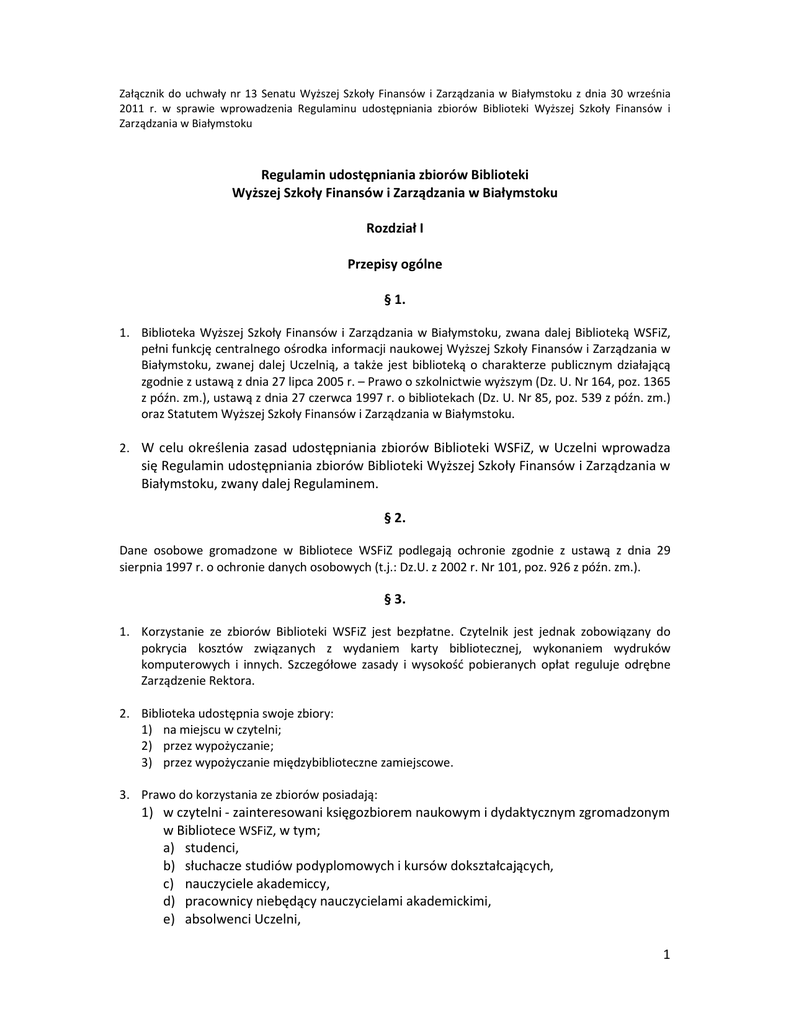 Załącznik do uchwały nr 13 Senatu Wyższej Szkoły Finansów i Zarządzania w Białymstoku z dnia 30 września 2011 r. w sprawie wprowadzenia Regulaminu udostępniania zbiorów Biblioteki Wyższej Szkoły Finansów i Zarządzania w Białymstoku

Regulamin udostępniania zbiorów Biblioteki
Wyższej Szkoły Finansów i Zarządzania w Białymstoku

Rozdział I

Przepisy ogólne

§ 1.

1. Biblioteka Wyższej Szkoły Finansów i Zarządzania w Białymstoku, zwana dalej Biblioteką WSFiZ, pełni funkcję centralnego ośrodka informacji naukowej Wyższej Szkoły Finansów i Zarządzania w Białymstoku, zwanej dalej Uczelnią, a także jest biblioteką o charakterze publicznym działającą zgodnie z ustawą z dnia 27 lipca 2005 r. – Prawo o szkolnictwie wyższym (Dz. U. Nr 164, poz. 1365 z późn. zm.), ustawą z dnia 27 czerwca 1997 r. o bibliotekach (Dz. U. Nr 85, poz. 539 z późn. zm.) oraz Statutem Wyższej Szkoły Finansów i Zarządzania w Białymstoku.

2. W celu określenia zasad udostępniania zbiorów Biblioteki WSFiZ, w Uczelni wprowadza się Regulamin udostępniania zbiorów Biblioteki Wyższej Szkoły Finansów i Zarządzania w Białymstoku, zwany dalej Regulaminem.

§ 2.

Dane osobowe gromadzone w Bibliotece WSFiZ podlegają ochronie zgodnie z ustawą z dnia 29 sierpnia 1997 r. o ochronie danych osobowych (t.j.: Dz.U. z 2002 r. Nr 101, poz. 926 z późn. zm.).

§ 3.

1. Korzystanie ze zbiorów Biblioteki WSFiZ jest bezpłatne. Czytelnik jest jednak zobowiązany do pokrycia kosztów związanych z wydaniem karty bibliotecznej, wykonaniem wydruków komputerowych i innych. Szczegółowe zasady i wysokość pobieranych opłat reguluje odrębne Zarządzenie Rektora.

2. Biblioteka udostępnia swoje zbiory:
1) na miejscu w czytelni;
2) przez wypożyczanie;
3) przez wypożyczanie międzybiblioteczne zamiejscowe.

3. Prawo do korzystania ze zbiorów posiadają:
1) w czytelni - zainteresowani księgozbiorem naukowym i dydaktycznym zgromadzonym w Bibliotece WSFiZ, w tym;
a) studenci,
b) słuchacze studiów podyplomowych i kursów dokształcających,
c) nauczyciele akademiccy,
d) pracownicy niebędący nauczycielami akademickimi,
e) absolwenci Uczelni,

1